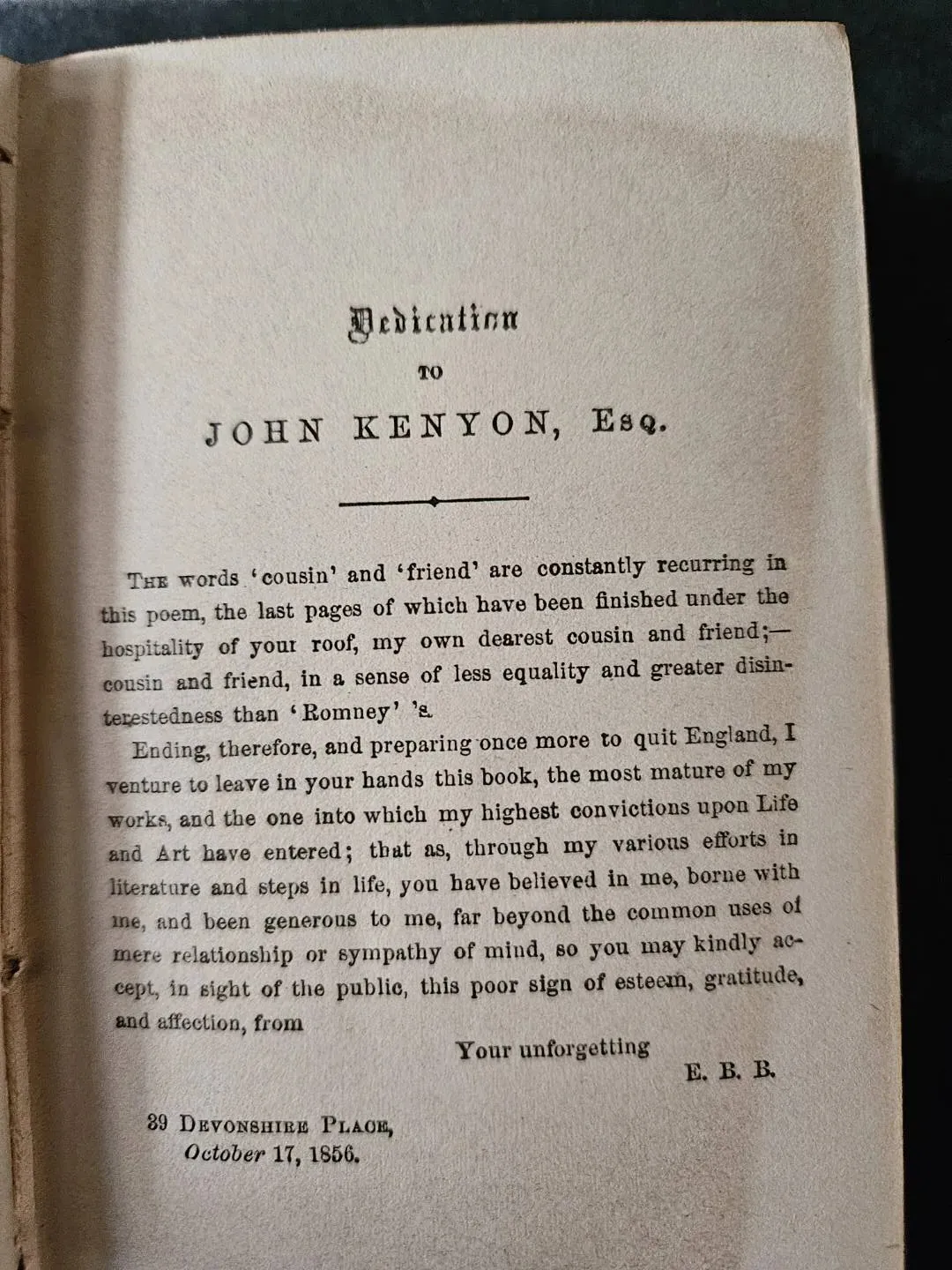 Dedication

TO

JOHN KENYON, Esq.

The words 'cousin' and 'friend' are constantly recurring in this poem, the last pages of which have been finished under the hospitality of your roof, my own dearest cousin and friend;—cousin and friend, in a sense of less equality and greater disinterestedness than 'Romney' 's.

Ending, therefore, and preparing once more to quit England, I venture to leave in your hands this book, the most mature of my works, and the one into which my highest convictions upon Life and Art have entered; that as, through my various efforts in literature and steps in life, you have believed in me, borne with me, and been generous to me, far beyond the common uses of mere relationship or sympathy of mind, so you may kindly accept, in sight of the public, this poor sign of esteem, gratitude, and affection, from

Your unforgetting

E. B. B.

39 Devonshire Place,
October 17, 1856.